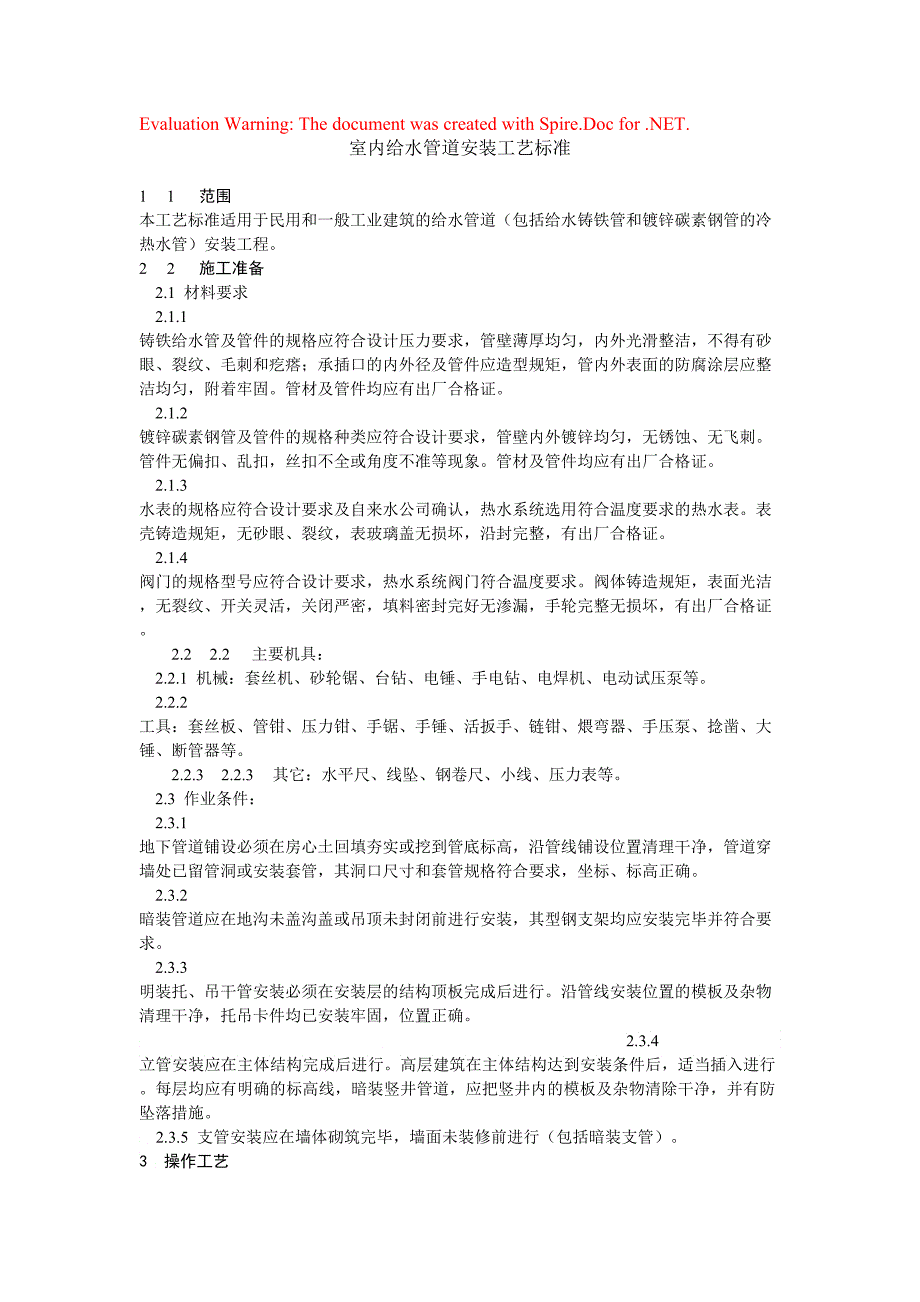 Evaluation Warning: The document was created with Spire.Doc for .NET.
室内给水管道安装工艺标准

1　1　范围
本工艺标准适用于民用和一般工业建筑的给水管道（包括给水铸铁管和镀锌碳素钢管的冷热水管）安装工程。
2　2　施工准备
2.1 材料要求
2.1.1
铸铁给水管及管件的规格应符合设计压力要求，管壁薄厚均匀，内外光滑整洁，不得有砂眼、裂纹、毛刺和疙瘩；承插口的内外径及管件应造型规矩，管内外表面的防腐涂层应整洁均匀，附着牢固。管材及管件均应有出厂合格证。
2.1.2
镀锌碳素钢管及管件的规格种类应符合设计要求，管壁内外镀锌均匀，无锈蚀、无飞刺。管件无偏扣、乱扣，丝扣不全或角度不准等现象。管材及管件均应有出厂合格证。
2.1.3
水表的规格应符合设计要求及自来水公司确认，热水系统选用符合温度要求的热水表。表壳铸造规矩，无砂眼、裂纹，表玻璃盖无损坏，沿封完整，有出厂合格证。
2.1.4
阀门的规格型号应符合设计要求，热水系统阀门符合温度要求。阀体铸造规矩，表面光洁，无裂纹、开关灵活，关闭严密，填料密封完好无渗漏，手轮完整无损坏，有出厂合格证。
2.2　2.2　主要机具：
2.2.1 机械：套丝机、砂轮锯、台钻、电锤、手电钻、电焊机、电动试压泵等。
2.2.2
工具：套丝板、管钳、压力钳、手锯、手锤、活扳手、链钳、煨弯器、手压泵、捻凿、大锤、断管器等。
2.2.3　2.2.3　其它：水平尺、线坠、钢卷尺、小线、压力表等。
2.3 作业条件：
2.3.1
地下管道铺设必须在房心土回填夯实或挖到管底标高，沿管线铺设位置清理干净，管道穿墙处已留管洞或安装套管，其洞口尺寸和套管规格符合要求，坐标、标高正确。
2.3.2
暗装管道应在地沟未盖沟盖或吊顶未封闭前进行安装，其型钢支架均应安装完毕并符合要求。
2.3.3
明装托、吊干管安装必须在安装层的结构顶板完成后进行。沿管线安装位置的模板及杂物清理干净，托吊卡件均已安装牢固，位置正确。
2.3.4
立管安装应在主体结构完成后进行。高层建筑在主体结构达到安装条件后，适当插入进行。每层均应有明确的标高线，暗装竖井管道，应把竖井内的模板及杂物清除干净，并有防坠落措施。
2.3.5 支管安装应在墙体砌筑完毕，墙面未装修前进行（包括暗装支管）。
3　操作工艺